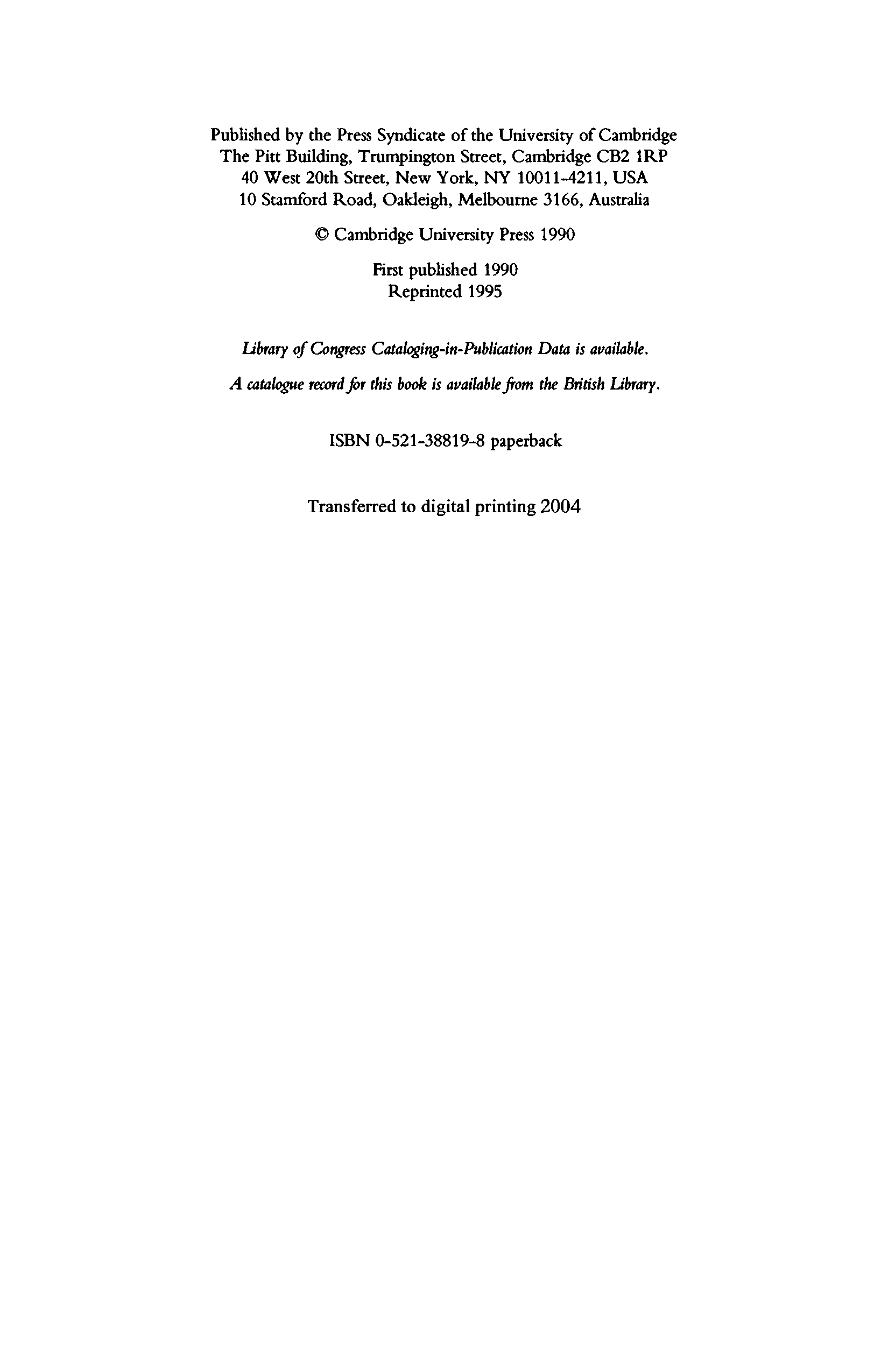 Published by the Press Syndicate of the University of Cambridge
The Pitt Building, Trumpington Street, Cambridge CB2 1RP
40 West 20th Street, New York, NY 10011-4211, USA
10 Stamford Road, Oakleigh, Melbourne 3166, Australia

© Cambridge University Press 1990

First published 1990
Reprinted 1995

Library of Congress Cataloging-in-Publication Data is available.

A catalogue record for this book is available from the British Library.

ISBN 0-521-38819-8 paperback

Transferred to digital printing 2004